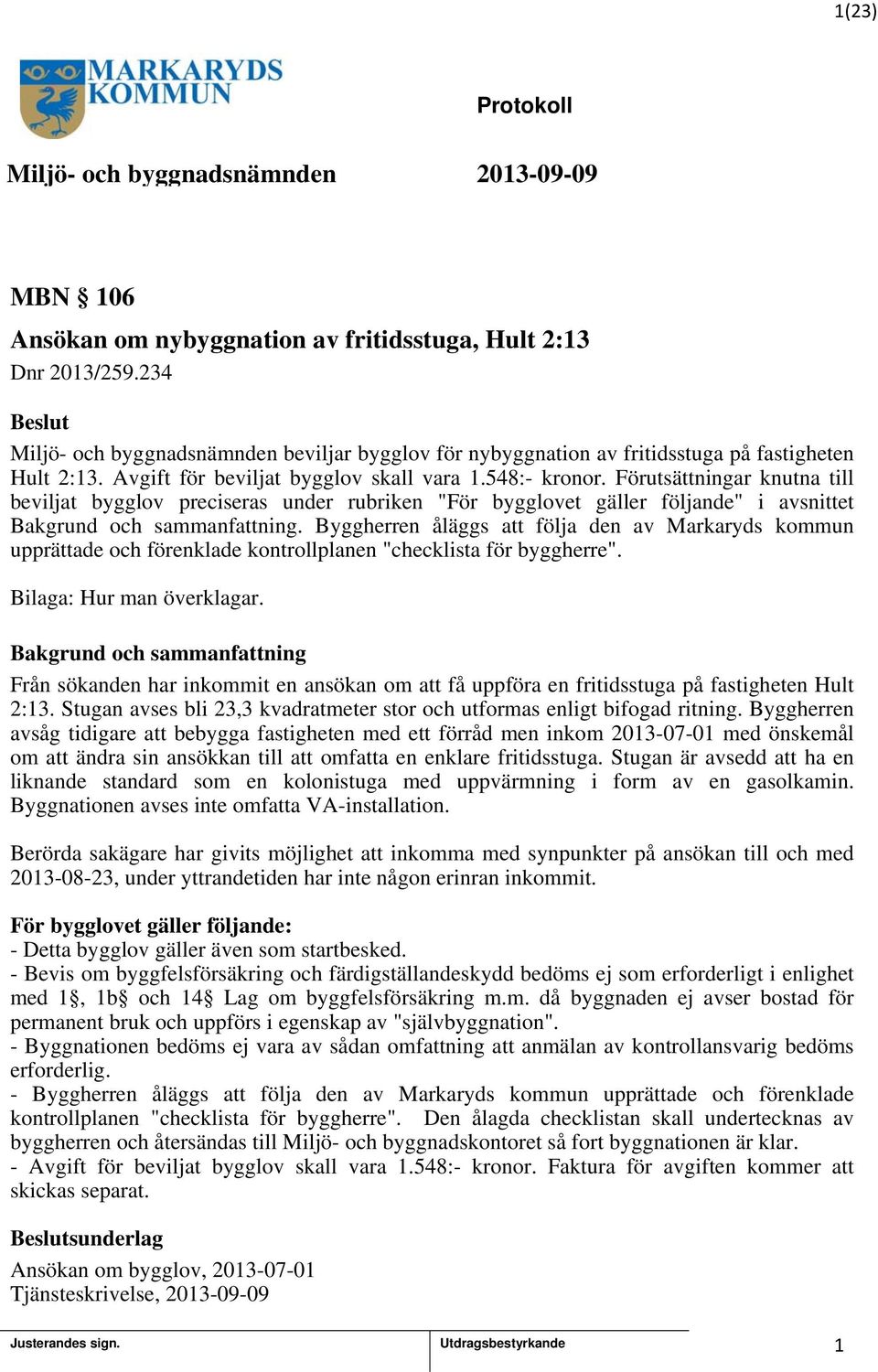 1(23)

MARKARYDS KOMMUN

Protokoll

Miljö- och byggnadsnämnden

2013-09-09

MBN § 106

Ansökan om nybyggnation av fritidsstuga, Hult 2:13

Dnr 2013/259.234

Beslut

Miljö- och byggnadsnämnden beviljar bygglov för nybyggnation av fritidsstuga på fastigheten Hult 2:13. Avgift för beviljat bygglov skall vara 1.548:- kronor. Förutsättningar knutna till beviljat bygglov preciseras under rubriken "För bygglovet gäller följande" i avsnittet Bakgrund och sammanfattning. Byggherren åläggs att följa den av Markaryds kommun upprättade och förenklade kontrollplanen "checklista för byggherre".

Bilaga: Hur man överklagar.

Bakgrund och sammanfattning

Från sökanden har inkommit en ansökan om att få uppföra en fritidsstuga på fastigheten Hult 2:13. Stugan avses bli 23,3 kvadratmeter stor och utformas enligt bifogad ritning. Byggherren avsåg tidigare att bebygga fastigheten med ett förråd men inkom 2013-07-01 med önskemål om att ändra sin ansökkan till att omfatta en enklare fritidsstuga. Stugan är avsedd att ha en liknande standard som en kolonistuga med uppvärmning i form av en gasolkamin. Byggnationen avses inte omfatta VA-installation.

Berörda sakägare har givits möjlighet att inkomma med synpunkter på ansökan till och med 2013-08-23, under yttrandetiden har inte någon erinran inkommit.

För bygglovet gäller följande:

- Detta bygglov gäller även som startbesked.
- Bevis om byggfelsförsäkring och färdigställandeskydd bedöms ej som erforderligt i enlighet med 1§, 1b§ och 14§ Lag om byggfelsförsäkring m.m. då byggnaden ej avser bostad för permanent bruk och uppförs i egenskap av "självbyggnation".
- Byggnationen bedöms ej vara av sådan omfattning att anmälan av kontrollansvarig bedöms erforderlig.
- Byggherren åläggs att följa den av Markaryds kommun upprättade och förenklade kontrollplanen "checklista för byggherre". Den ålagda checklistan skall undertecknas av byggherren och återsändas till Miljö- och byggnadskontoret så fort byggnationen är klar.
- Avgift för beviljat bygglov skall vara 1.548:- kronor. Faktura för avgiften kommer att skickas separat.

Beslutsunderlag

Ansökan om bygglov, 2013-07-01
Tjänsteskrivelse, 2013-09-09

Justerandes sign.

Utdragsbestyrkande

1